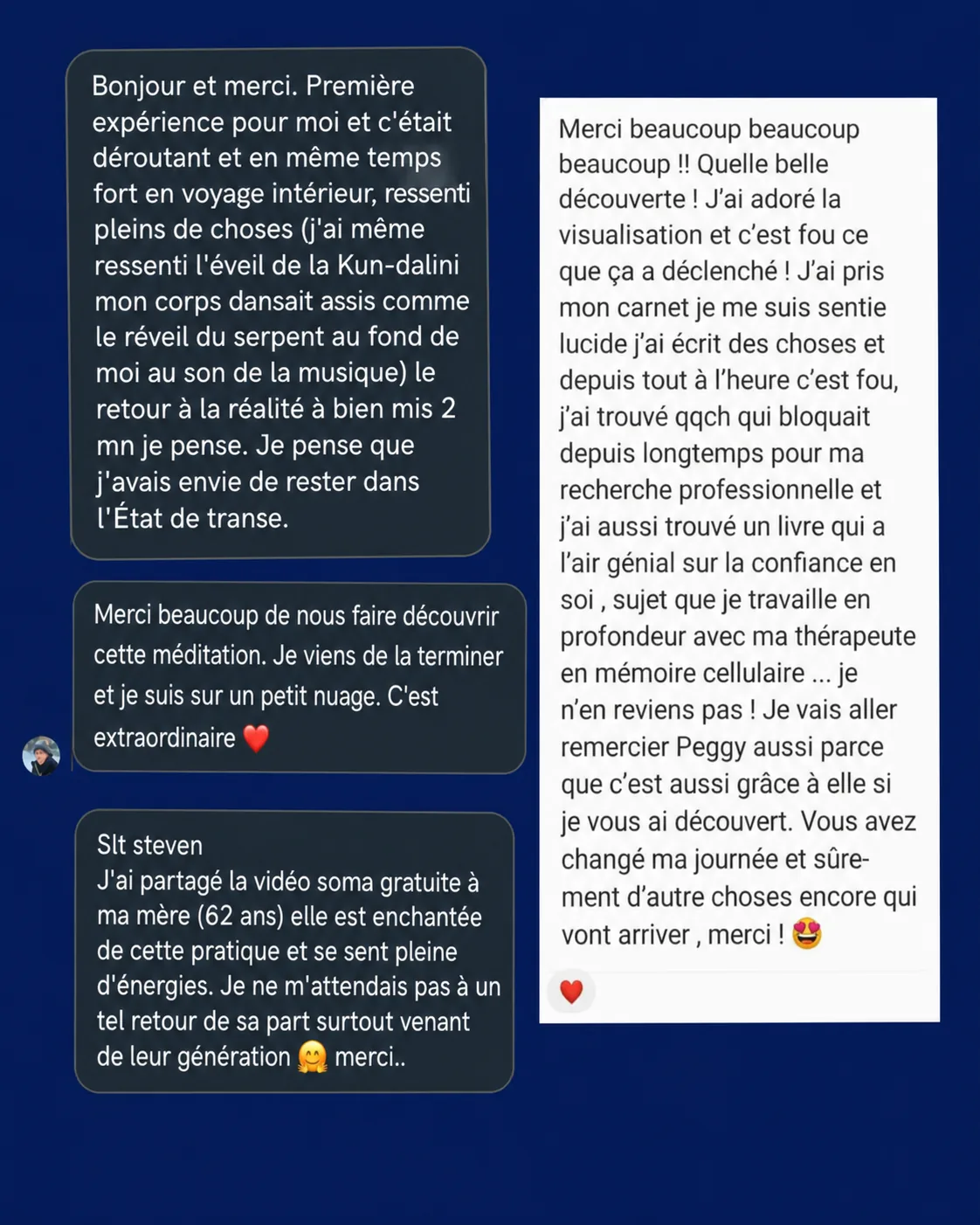 Bonjour et merci. Première expérience pour moi et c'était déroutant et en même temps fort en voyage intérieur, ressenti pleins de choses (j'ai même ressenti l'éveil de la Kun-dalini mon corps dansait assis comme le réveil du serpent au fond de moi au son de la musique) le retour à la réalité à bien mis 2 mn je pense. Je pense que j'avais envie de rester dans l'État de transe.

Merci beaucoup de nous faire découvrir cette méditation. Je viens de la terminer et je suis sur un petit nuage. C'est extraordinaire ❤️

Slt steven
J'ai partagé la vidéo soma gratuite à ma mère (62 ans) elle est enchantée de cette pratique et se sent pleine d'énergies. Je ne m'attendais pas à un tel retour de sa part surtout venant de leur génération 🤗 merci..

Merci beaucoup beaucoup beaucoup !! Quelle belle découverte ! J'ai adoré la visualisation et c'est fou ce que ça a déclenché ! J'ai pris mon carnet je me suis sentie lucide j'ai écrit des choses et depuis tout à l'heure c'est fou, j'ai trouvé qqch qui bloquait depuis longtemps pour ma recherche professionnelle et j'ai aussi trouvé un livre qui a l'air génial sur la confiance en soi , sujet que je travaille en profondeur avec ma thérapeute en mémoire cellulaire ... je n'en reviens pas ! Je vais aller remercier Peggy aussi parce que c'est aussi grâce à elle si je vous ai découvert. Vous avez changé ma journée et sûrement d'autre choses encore qui vont arriver , merci ! 😍

❤️